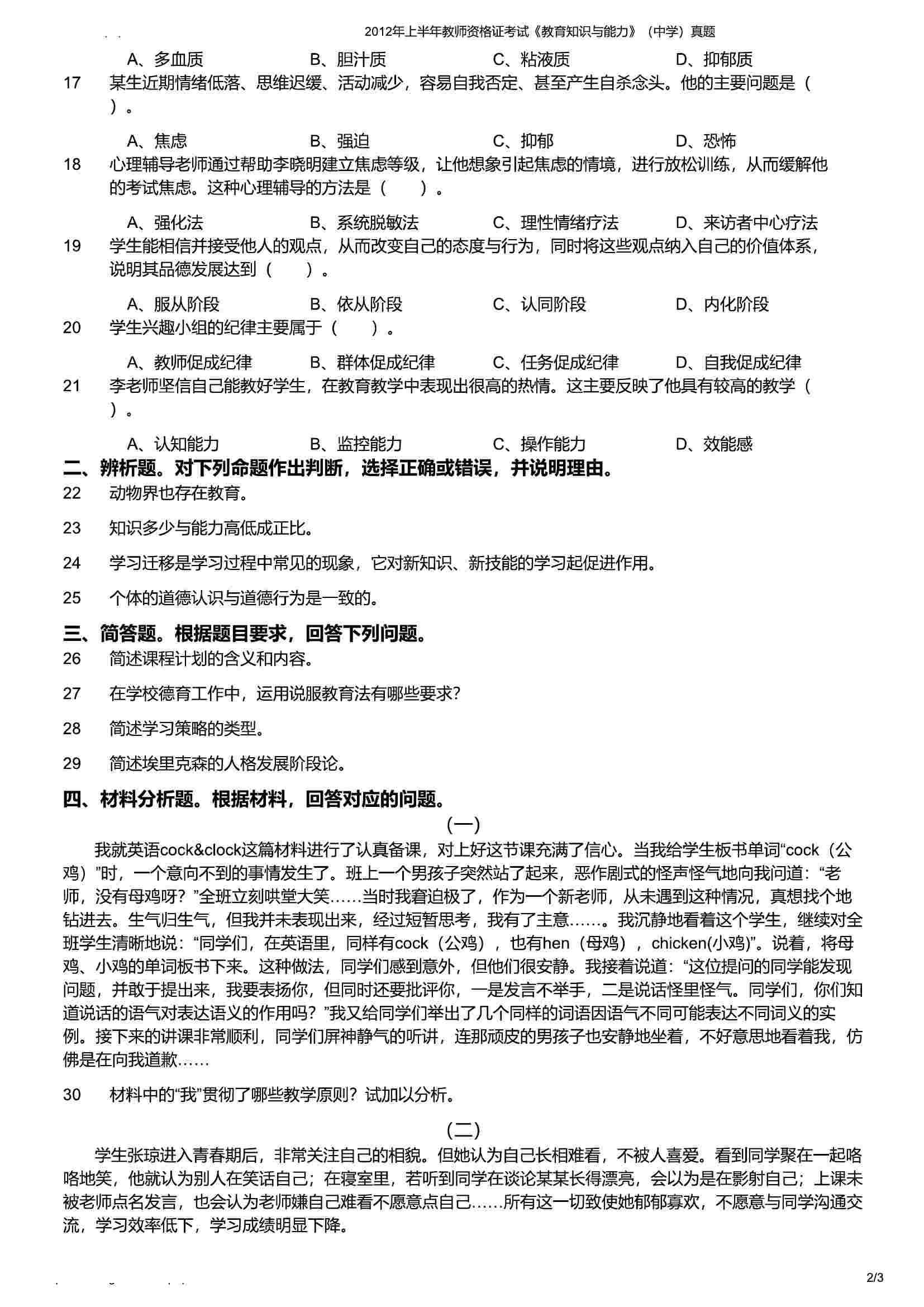 2012年上半年教师资格证考试《教育知识与能力》（中学）真题

A、多血质　B、胆汁质　C、粘液质　D、抑郁质

17　某生近期情绪低落、思维迟缓、活动减少，容易自我否定、甚至产生自杀念头。他的主要问题是（　）。

A、焦虑　B、强迫　C、抑郁　D、恐怖

18　心理辅导老师通过帮助李晓明建立焦虑等级，让他想象引起焦虑的情境，进行放松训练，从而缓解他的考试焦虑。这种心理辅导的方法是（　）。

A、强化法　B、系统脱敏法　C、理性情绪疗法　D、来访者中心疗法

19　学生能相信并接受他人的观点，从而改变自己的态度与行为，同时将这些观点纳入自己的价值体系，说明其品德发展达到（　）。

A、服从阶段　B、依从阶段　C、认同阶段　D、内化阶段

20　学生兴趣小组的纪律主要属于（　）。

A、教师促成纪律　B、群体促成纪律　C、任务促成纪律　D、自我促成纪律

21　李老师坚信自己能教好学生，在教育教学中表现出很高的热情。这主要反映了他具有较高的教学（　）。

A、认知能力　B、监控能力　C、操作能力　D、效能感

二、辨析题。对下列命题作出判断，选择正确或错误，并说明理由。

22　动物界也存在教育。

23　知识多少与能力高低成正比。

24　学习迁移是学习过程中常见的现象，它对新知识、新技能的学习起促进作用。

25　个体的道德认识与道德行为是一致的。

三、简答题。根据题目要求，回答下列问题。

26　简述课程计划的含义和内容。

27　在学校德育工作中，运用说服教育法有哪些要求?

28　简述学习策略的类型。

29　简述埃里克森的人格发展阶段论。

四、材料分析题。根据材料，回答对应的问题。

（一）

我就英语cock&clock这篇材料进行了认真备课，对上好这节课充满了信心。当我给学生板书单词“cock（公鸡）”时，一个意向不到的事情发生了。班上一个男孩子突然站了起来，恶作剧式的怪声怪气地向我问道：“老师，没有母鸡呀？”全班立刻哄堂大笑……当时我窘迫极了，作为一个新老师，从未遇到这种情况，真想找个地钻进去。生气归生气，但我并未表现出来，经过短暂思考，我有了主意……。我沉静地看着这个学生，继续对全班学生清晰地说：“同学们，在英语里，同样有cock（公鸡），也有hen（母鸡），chicken(小鸡)”。说着，将母鸡、小鸡的单词板书下来。这种做法，同学们感到意外，但他们很安静。我接着说道：“这位提问的同学能发现问题，并敢于提出来，我要表扬你，但同时还要批评你，一是发言不举手，二是说话怪里怪气。同学们，你们知道说话的语气对表达语义的作用吗？”我又给同学们举出了几个同样的词语因语气不同可能表达不同词义的实例。接下来的讲课非常顺利，同学们屏神静气的听讲，连那顽皮的男孩子也安静地坐着，不好意思地看着我，仿佛是在向我道歉……

30　材料中的“我”贯彻了哪些教学原则？试加以分析。

（二）

学生张琼进入青春期后，非常关注自己的相貌。但她认为自己长相难看，不被人喜爱。看到同学聚在一起咯咯地笑，他就认为别人在笑话自己；在寝室里，若听到同学在谈论某某长得漂亮，会以为是在影射自己；上课未被老师点名发言，也会认为老师嫌自己难看不愿意点自己……所有这一切致使她郁郁寡欢，不愿意与同学沟通交流，学习效率低下，学习成绩明显下降。

2/3